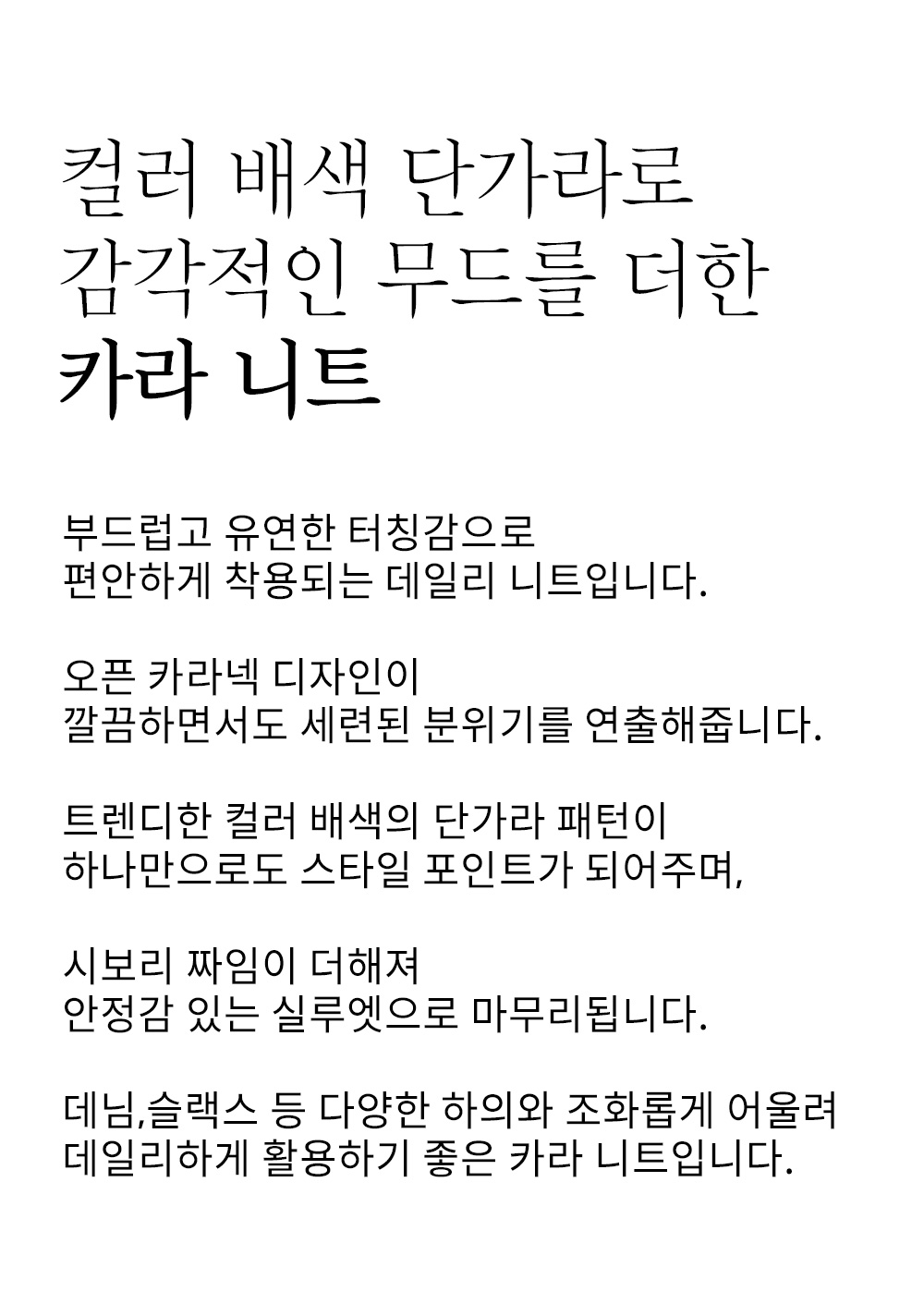 컬러 배색 단가라로
감각적인 무드를 더한
카라 니트

부드럽고 유연한 터칭감으로
편안하게 착용되는 데일리 니트입니다.

오픈 카라넥 디자인이
깔끔하면서도 세련된 분위기를 연출해줍니다.

트렌디한 컬러 배색의 단가라 패턴이
하나만으로도 스타일 포인트가 되어주며,

시보리 짜임이 더해져
안정감 있는 실루엣으로 마무리됩니다.

데님,슬랙스 등 다양한 하의와 조화롭게 어울려
데일리하게 활용하기 좋은 카라 니트입니다.